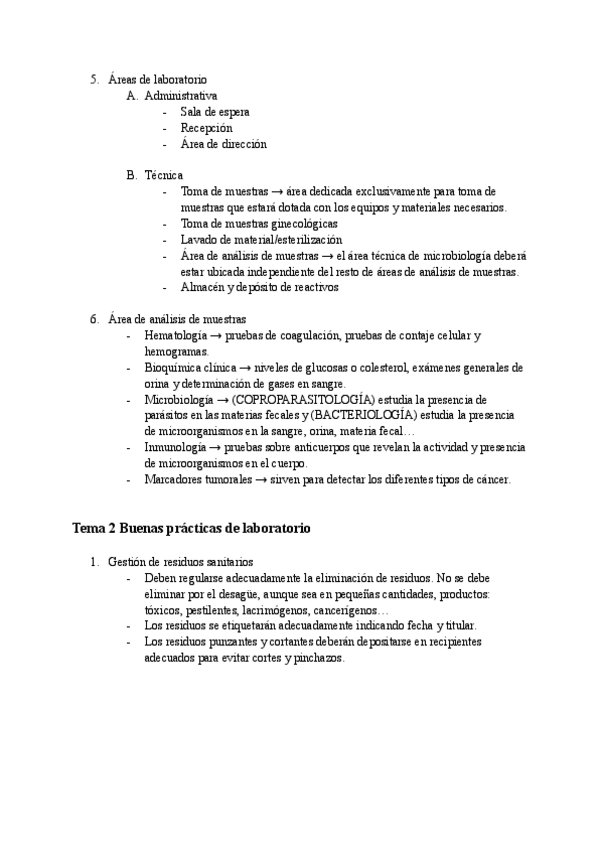 5. Áreas de laboratorio
A. Administrativa
- Sala de espera
- Recepción
- Área de dirección

B. Técnica
- Toma de muestras → área dedicada exclusivamente para toma de muestras que estará dotada con los equipos y materiales necesarios.
- Toma de muestras ginecológicas
- Lavado de material/esterilización
- Área de análisis de muestras → el área técnica de microbiología deberá estar ubicada independiente del resto de áreas de análisis de muestras.
- Almacén y depósito de reactivos

6. Área de análisis de muestras
- Hematología → pruebas de coagulación, pruebas de contaje celular y hemogramas.
- Bioquímica clínica → niveles de glucosas o colesterol, exámenes generales de orina y determinación de gases en sangre.
- Microbiología → (COPROPARASITOLOGÍA) estudia la presencia de parásitos en las materias fecales y (BACTERIOLOGÍA) estudia la presencia de microorganismos en la sangre, orina, materia fecal…
- Inmunología → pruebas sobre anticuerpos que revelan la actividad y presencia de microorganismos en el cuerpo.
- Marcadores tumorales → sirven para detectar los diferentes tipos de cáncer.

Tema 2 Buenas prácticas de laboratorio

1. Gestión de residuos sanitarios
- Deben regularse adecuadamente la eliminación de residuos. No se debe eliminar por el desagüe, aunque sea en pequeñas cantidades, productos: tóxicos, pestilentes, lacrimógenos, cancerígenos…
- Los residuos se etiquetarán adecuadamente indicando fecha y titular.
- Los residuos punzantes y cortantes deberán depositarse en recipientes adecuados para evitar cortes y pinchazos.